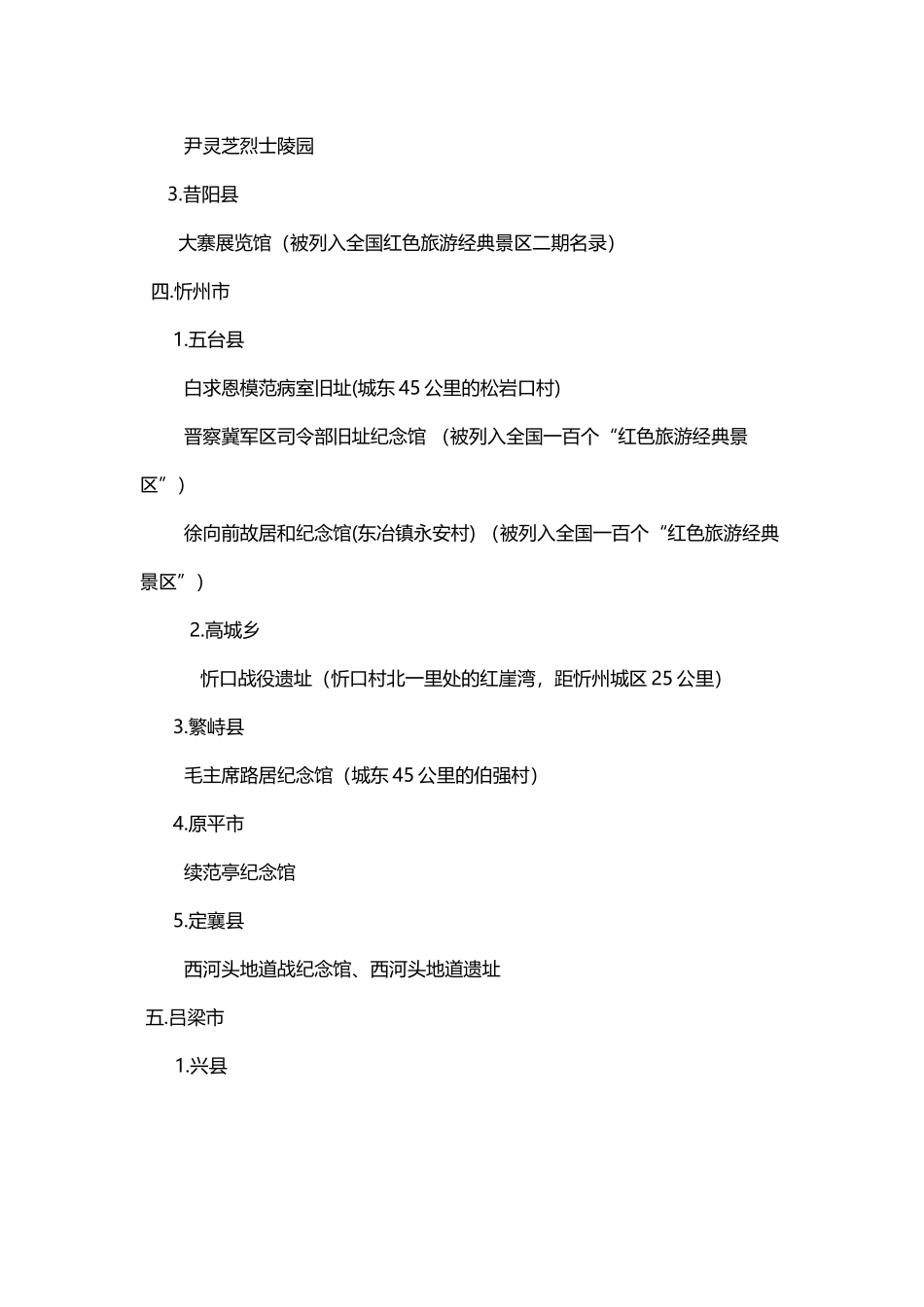 尹灵芝烈士陵园

3.昔阳县

大寨展览馆（被列入全国红色旅游经典景区二期名录）

四.忻州市

1.五台县

白求恩模范病室旧址(城东 45 公里的松岩口村)

晋察冀军区司令部旧址纪念馆 （被列入全国一百个“红色旅游经典景区”）

徐向前故居和纪念馆(东冶镇永安村) （被列入全国一百个“红色旅游经典景区”）

2.高城乡

忻口战役遗址（忻口村北一里处的红崖湾，距忻州城区 25 公里）

3.繁峙县

毛主席路居纪念馆（城东 45 公里的伯强村）

4.原平市

续范亭纪念馆

5.定襄县

西河头地道战纪念馆、西河头地道遗址

五.吕梁市

1.兴县